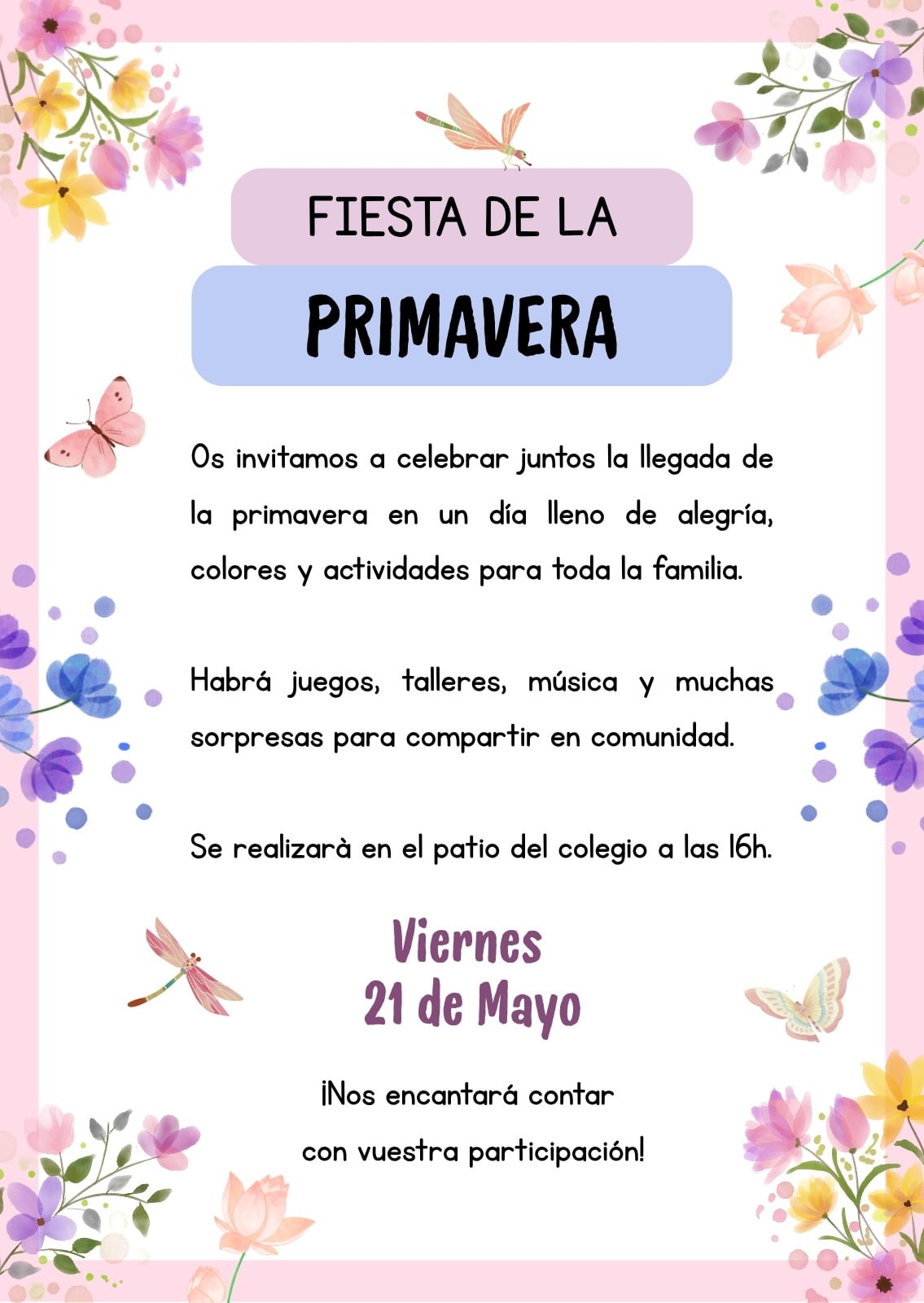 FIESTA DE LA

PRIMAVERA

Os invitamos a celebrar juntos la llegada de la primavera en un día lleno de alegría, colores y actividades para toda la familia.

Habrá juegos, talleres, música y muchas sorpresas para compartir en comunidad.

Se realizarà en el patio del colegio a las 16h.

Viernes
21 de Mayo

¡Nos encantará contar
con vuestra participación!